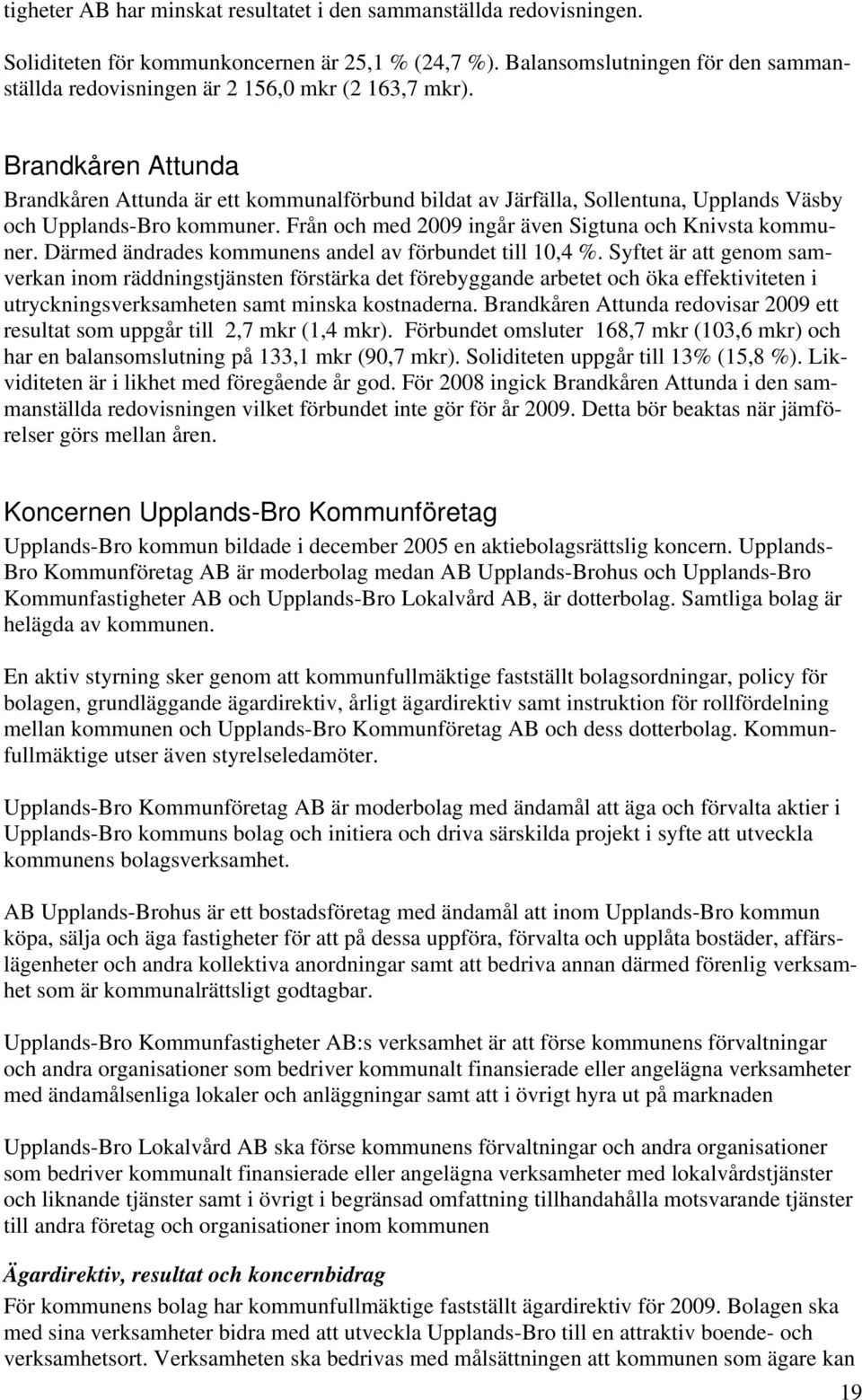 tigheter AB har minskat resultatet i den sammanställda redovisningen.

Soliditeten för kommunkoncernen är 25,1 % (24,7 %). Balansomslutningen för den sammanställda redovisningen är 2 156,0 mkr (2 163,7 mkr).

Brandkåren Attunda

Brandkåren Attunda är ett kommunalförbund bildat av Järfälla, Sollentuna, Upplands Väsby och Upplands-Bro kommuner. Från och med 2009 ingår även Sigtuna och Knivsta kommuner. Därmed ändrades kommunens andel av förbundet till 10,4 %. Syftet är att genom samverkan inom räddningstjänsten förstärka det förebyggande arbetet och öka effektiviteten i utryckningsverksamheten samt minska kostnaderna. Brandkåren Attunda redovisar 2009 ett resultat som uppgår till 2,7 mkr (1,4 mkr). Förbundet omsluter 168,7 mkr (103,6 mkr) och har en balansomslutning på 133,1 mkr (90,7 mkr). Soliditeten uppgår till 13% (15,8 %). Likviditeten är i likhet med föregående år god. För 2008 ingick Brandkåren Attunda i den sammanställda redovisningen vilket förbundet inte gör för år 2009. Detta bör beaktas när jämförelser görs mellan åren.

Koncernen Upplands-Bro Kommunföretag

Upplands-Bro kommun bildade i december 2005 en aktiebolagsrättslig koncern. Upplands-Bro Kommunföretag AB är moderbolag medan AB Upplands-Brohus och Upplands-Bro Kommunfastigheter AB och Upplands-Bro Lokalvård AB, är dotterbolag. Samtliga bolag är helägda av kommunen.

En aktiv styrning sker genom att kommunfullmäktige fastställt bolagsordningar, policy för bolagen, grundläggande ägardirektiv, årligt ägardirektiv samt instruktion för rollfördelning mellan kommunen och Upplands-Bro Kommunföretag AB och dess dotterbolag. Kommunfullmäktige utser även styrelseledamöter.

Upplands-Bro Kommunföretag AB är moderbolag med ändamål att äga och förvalta aktier i Upplands-Bro kommuns bolag och initiera och driva särskilda projekt i syfte att utveckla kommunens bolagsverksamhet.

AB Upplands-Brohus är ett bostadsföretag med ändamål att inom Upplands-Bro kommun köpa, sälja och äga fastigheter för att på dessa uppföra, förvalta och upplåta bostäder, affärslägenheter och andra kollektiva anordningar samt att bedriva annan därmed förenlig verksamhet som är kommunalrättsligt godtagbar.

Upplands-Bro Kommunfastigheter AB:s verksamhet är att förse kommunens förvaltningar och andra organisationer som bedriver kommunalt finansierade eller angelägna verksamheter med ändamålsenliga lokaler och anläggningar samt att i övrigt hyra ut på marknaden

Upplands-Bro Lokalvård AB ska förse kommunens förvaltningar och andra organisationer som bedriver kommunalt finansierade eller angelägna verksamheter med lokalvårdstjänster och liknande tjänster samt i övrigt i begränsad omfattning tillhandahålla motsvarande tjänster till andra företag och organisationer inom kommunen

Ägardirektiv, resultat och koncernbidrag

För kommunens bolag har kommunfullmäktige fastställt ägardirektiv för 2009. Bolagen ska med sina verksamheter bidra med att utveckla Upplands-Bro till en attraktiv boende- och verksamhetsort. Verksamheten ska bedrivas med målsättningen att kommunen som ägare kan

19